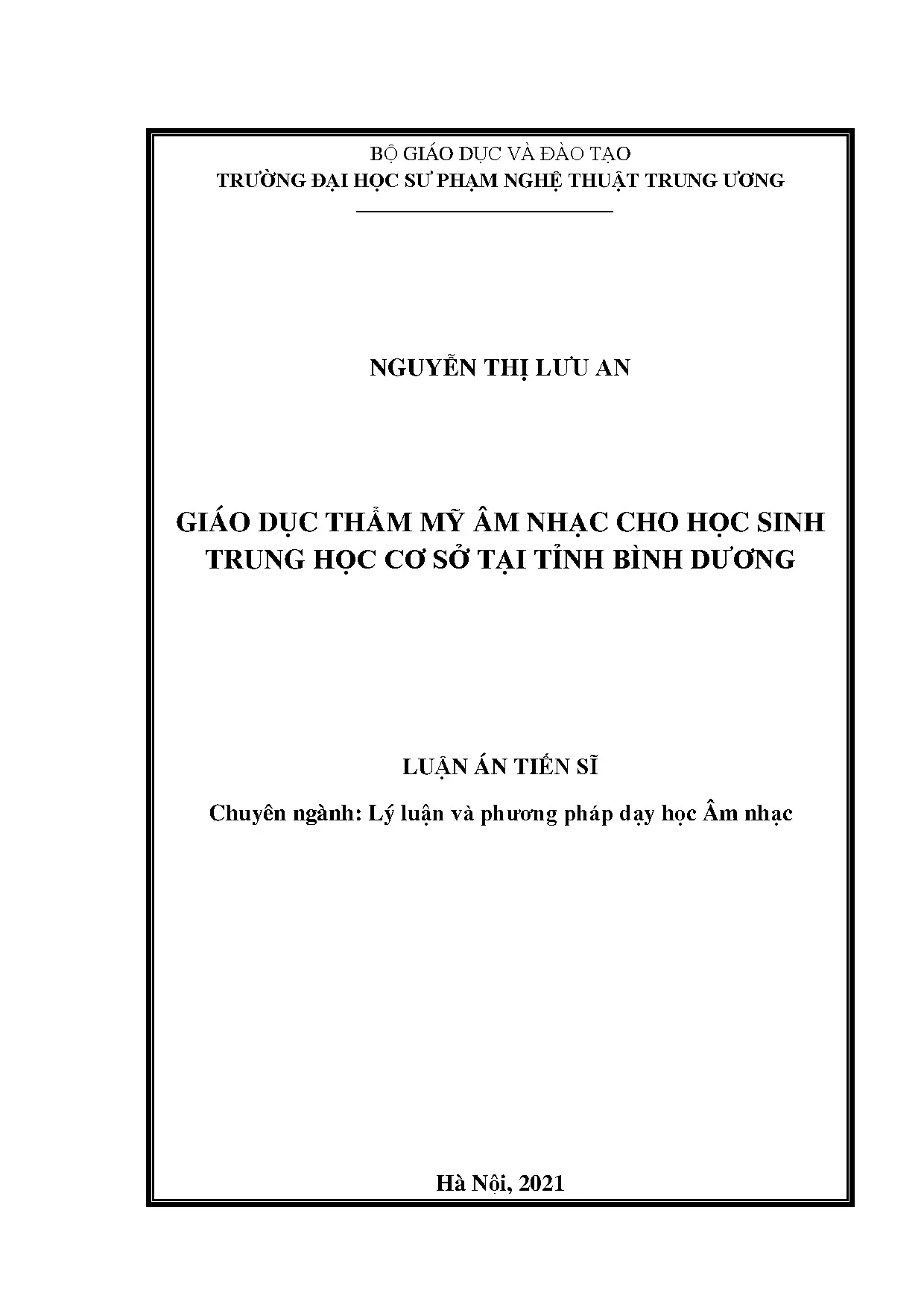 BỘ GIÁO DỤC VÀ ĐÀO TẠO
TRƯỜNG ĐẠI HỌC SƯ PHẠM NGHỆ THUẬT TRUNG ƯƠNG

NGUYỄN THỊ LƯU AN

GIÁO DỤC THẨM MỸ ÂM NHẠC CHO HỌC SINH TRUNG HỌC CƠ SỞ TẠI TỈNH BÌNH DƯƠNG

LUẬN ÁN TIẾN SĨ

Chuyên ngành: Lý luận và phương pháp dạy học Âm nhạc

Hà Nội, 2021